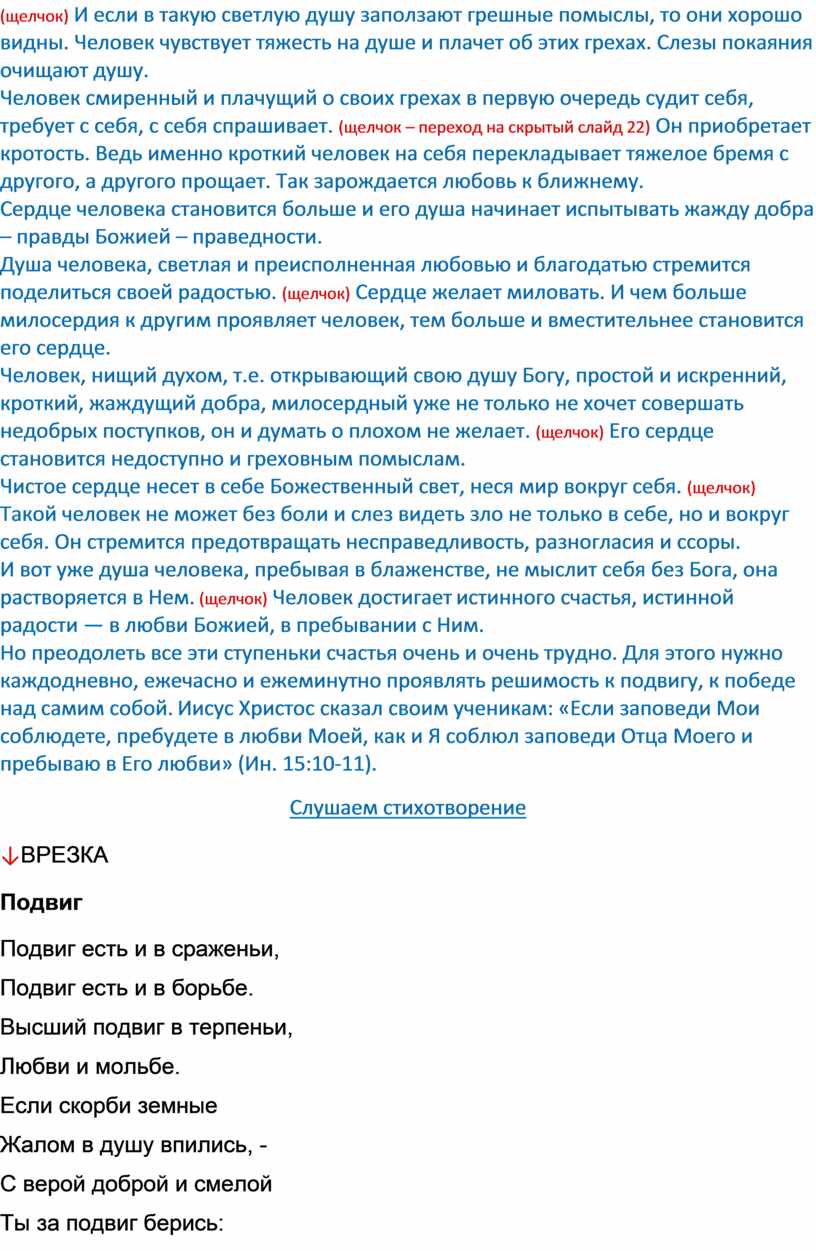 (щелчок) И если в такую светлую душу заползают грешные помыслы, то они хорошо видны. Человек чувствует тяжесть на душе и плачет об этих грехах. Слезы покаяния очищают душу.
Человек смиренный и плачущий о своих грехах в первую очередь судит себя, требует с себя, с себя спрашивает. (щелчок – переход на скрытый слайд 22) Он приобретает кротость. Ведь именно кроткий человек на себя перекладывает тяжелое бремя с другого, а другого прощает. Так зарождается любовь к ближнему.
Сердце человека становится больше и его душа начинает испытывать жажду добра – правды Божией – праведности.
Душа человека, светлая и преисполненная любовью и благодатью стремится поделиться своей радостью. (щелчок) Сердце желает миловать. И чем больше милосердия к другим проявляет человек, тем больше и вместительнее становится его сердце.
Человек, нищий духом, т.е. открывающий свою душу Богу, простой и искренний, кроткий, жаждущий добра, милосердный уже не только не хочет совершать недобрых поступков, он и думать о плохом не желает. (щелчок) Его сердце становится недоступно и греховным помыслам.
Чистое сердце несет в себе Божественный свет, неся мир вокруг себя. (щелчок) Такой человек не может без боли и слез видеть зло не только в себе, но и вокруг себя. Он стремится предотвращать несправедливость, разногласия и ссоры.
И вот уже душа человека, пребывая в блаженстве, не мыслит себя без Бога, она растворяется в Нем. (щелчок) Человек достигает истинного счастья, истинной радости — в любви Божией, в пребывании с Ним.
Но преодолеть все эти ступеньки счастья очень и очень трудно. Для этого нужно каждодневно, ежечасно и ежеминутно проявлять решимость к подвигу, к победе над самим собой. Иисус Христос сказал своим ученикам: «Если заповеди Мои соблюдете, пребудете в любви Моей, как и Я соблюл заповеди Отца Моего и пребываю в Его любви» (Ин. 15:10-11).

Слушаем стихотворение

↓ВРЕЗКА

Подвиг

Подвиг есть и в сраженьи,

Подвиг есть и в борьбе.

Высший подвиг в терпеньи,

Любви и мольбе.

Если скорби земные

Жалом в душу впились, -

С верой доброй и смелой

Ты за подвиг берись: